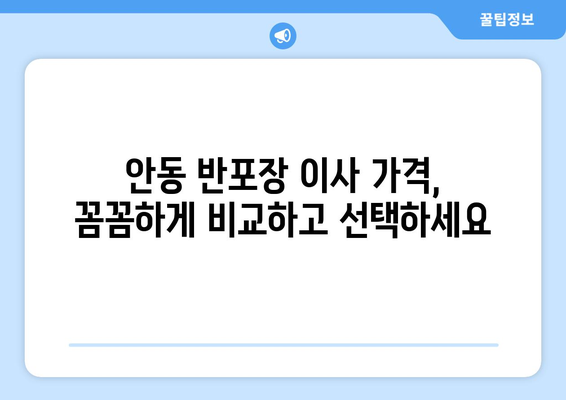 꿀팁정보

안동 반포장 이사 가격, 꼼꼼하게 비교하고 선택하세요